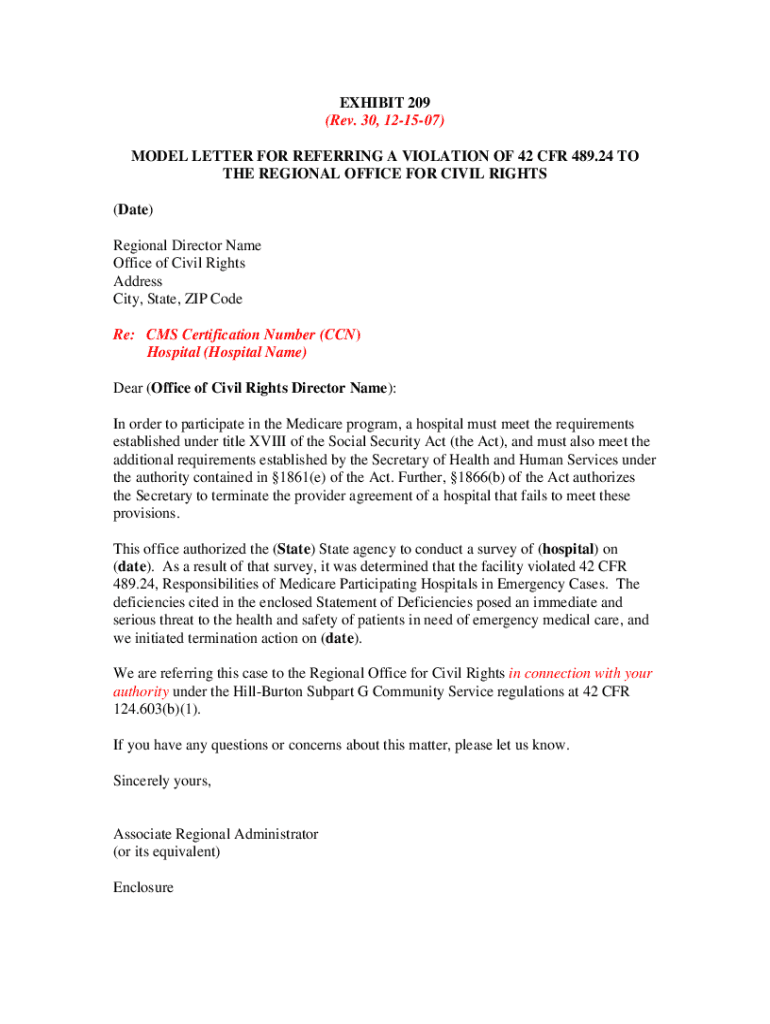 EXHIBIT 209
(Rev. 30, 12-15-07)

MODEL LETTER FOR REFERRING A VIOLATION OF 42 CFR 489.24 TO THE REGIONAL OFFICE FOR CIVIL RIGHTS

(Date)

Regional Director Name
Office of Civil Rights
Address
City, State, ZIP Code

Re: CMS Certification Number (CCN)
Hospital (Hospital Name)

Dear (Office of Civil Rights Director Name):

In order to participate in the Medicare program, a hospital must meet the requirements established under title XVIII of the Social Security Act (the Act), and must also meet the additional requirements established by the Secretary of Health and Human Services under the authority contained in §1861(e) of the Act. Further, §1866(b) of the Act authorizes the Secretary to terminate the provider agreement of a hospital that fails to meet these provisions.

This office authorized the (State) State agency to conduct a survey of (hospital) on (date). As a result of that survey, it was determined that the facility violated 42 CFR 489.24, Responsibilities of Medicare Participating Hospitals in Emergency Cases. The deficiencies cited in the enclosed Statement of Deficiencies posed an immediate and serious threat to the health and safety of patients in need of emergency medical care, and we initiated termination action on (date).

We are referring this case to the Regional Office for Civil Rights in connection with your authority under the Hill-Burton Subpart G Community Service regulations at 42 CFR 124.603(b)(1).

If you have any questions or concerns about this matter, please let us know.

Sincerely yours,

Associate Regional Administrator
(or its equivalent)

Enclosure